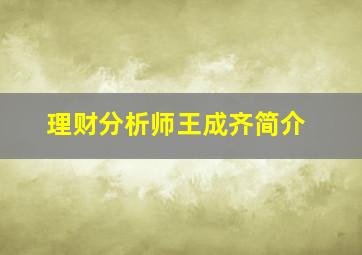 理财分析师王成齐简介